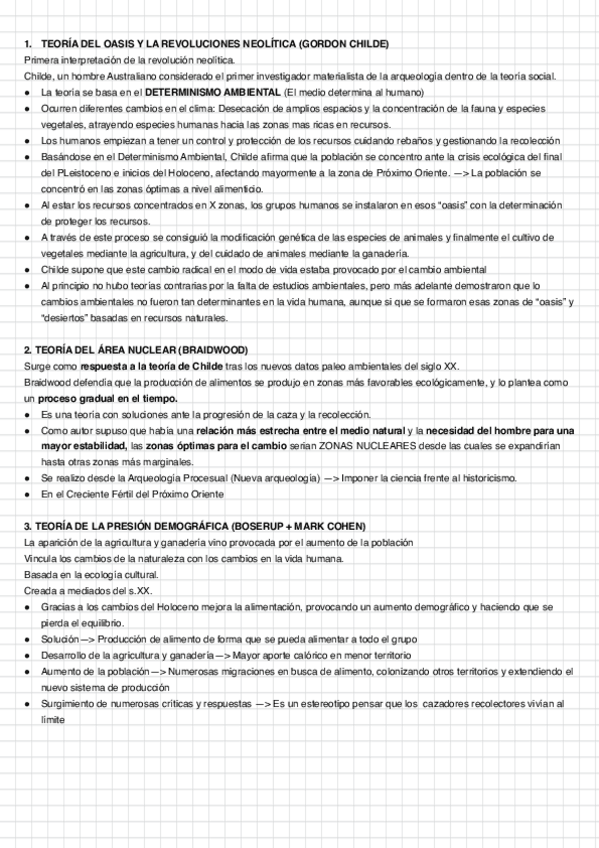 1. TEORÍA DEL OASIS Y LA REVOLUCIONES NEOLÍTICA (GORDON CHILDE)
Primera interpretación de la revolución neolítica.
Childe, un hombre Australiano considerado el primer investigador materialista de la arqueología dentro de la teoría social.

● La teoría se basa en el DETERMINISMO AMBIENTAL (El medio determina al humano)
● Ocurren diferentes cambios en el clima: Desecación de amplios espacios y la concentración de la fauna y especies vegetales, atrayendo especies humanas hacia las zonas mas ricas en recursos.
● Los humanos empiezan a tener un control y protección de los recursos cuidando rebaños y gestionando la recolección
● Basándose en el Determinismo Ambiental, Childe afirma que la población se concentro ante la crisis ecológica del final del PLeistoceno e inicios del Holoceno, afectando mayormente a la zona de Próximo Oriente. —> La población se concentró en las zonas óptimas a nivel alimenticio.
● Al estar los recursos concentrados en X zonas, los grupos humanos se instalaron en esos "oasis" con la determinación de proteger los recursos.
● A través de este proceso se consiguió la modificación genética de las especies de animales y finalmente el cultivo de vegetales mediante la agricultura, y del cuidado de animales mediante la ganadería.
● Childe supone que este cambio radical en el modo de vida estaba provocado por el cambio ambiental
● Al principio no hubo teorías contrarias por la falta de estudios ambientales, pero más adelante demostraron que lo cambios ambientales no fueron tan determinantes en la vida humana, aunque si que se formaron esas zonas de "oasis" y "desiertos" basadas en recursos naturales.

2. TEORÍA DEL ÁREA NUCLEAR (BRAIDWOOD)
Surge como respuesta a la teoría de Childe tras los nuevos datos paleo ambientales del siglo XX.
Braidwood defendía que la producción de alimentos se produjo en zonas más favorables ecológicamente, y lo plantea como un proceso gradual en el tiempo.

● Es una teoría con soluciones ante la progresión de la caza y la recolección.
● Como autor supuso que había una relación más estrecha entre el medio natural y la necesidad del hombre para una mayor estabilidad, las zonas óptimas para el cambio serían ZONAS NUCLEARES desde las cuales se expandirían hasta otras zonas más marginales.
● Se realizo desde la Arqueología Procesual (Nueva arqueología) —> Imponer la ciencia frente al historicismo.
● En el Creciente Fértil del Próximo Oriente

3. TEORÍA DE LA PRESIÓN DEMOGRÁFICA (BOSERUP + MARK COHEN)
La aparición de la agricultura y ganadería vino provocada por el aumento de la población
Vincula los cambios de la naturaleza con los cambios en la vida humana.
Basada en la ecología cultural.
Creada a mediados del s.XX.

● Gracias a los cambios del Holoceno mejora la alimentación, provocando un aumento demográfico y haciendo que se pierda el equilibrio.
● Solución —> Producción de alimento de forma que se pueda alimentar a todo el grupo
● Desarrollo de la agricultura y ganadería —> Mayor aporte calórico en menor territorio
● Aumento de la población —> Numerosas migraciones en busca de alimento, colonizando otros territorios y extendiendo el nuevo sistema de producción
● Surgimiento de numerosas críticas y respuestas —> Es un estereotipo pensar que los cazadores recolectores vivían al límite